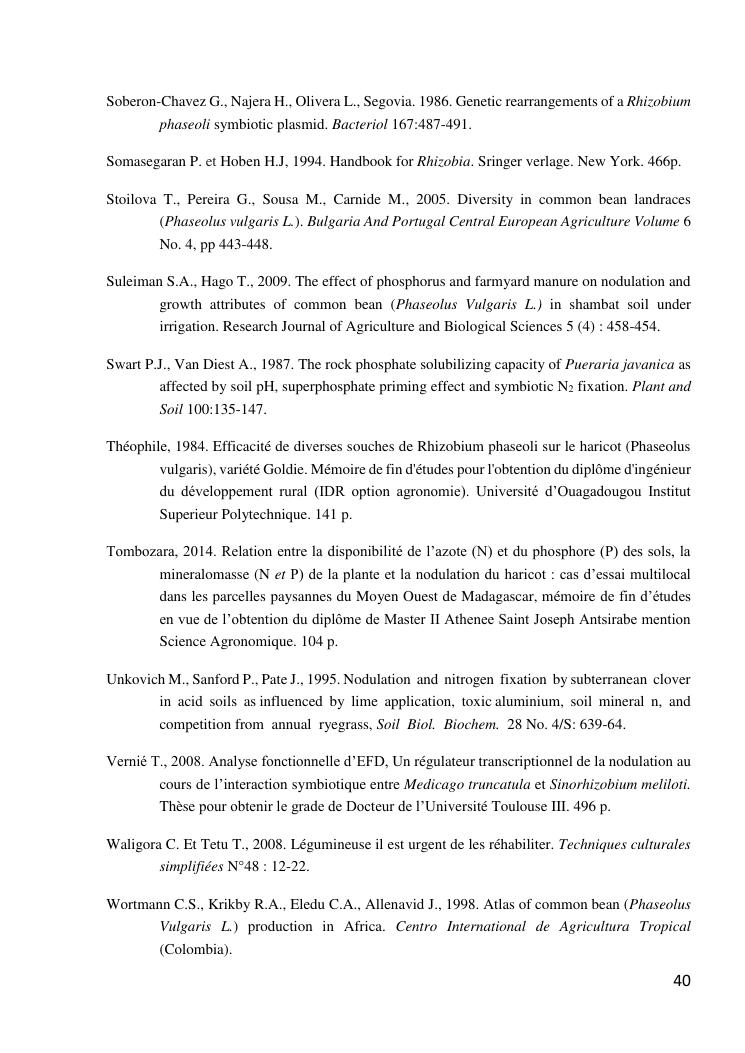 Soberon-Chavez G., Najera H., Olivera L., Segovia. 1986. Genetic rearrangements of a Rhizobium phaseoli symbiotic plasmid. Bacteriol 167:487-491.

Somasegaran P. et Hoben H.J, 1994. Handbook for Rhizobia. Sringer verlage. New York. 466p.

Stoilova T., Pereira G., Sousa M., Carnide M., 2005. Diversity in common bean landraces (Phaseolus vulgaris L.). Bulgaria And Portugal Central European Agriculture Volume 6 No. 4, pp 443-448.

Suleiman S.A., Hago T., 2009. The effect of phosphorus and farmyard manure on nodulation and growth attributes of common bean (Phaseolus Vulgaris L.) in shambat soil under irrigation. Research Journal of Agriculture and Biological Sciences 5 (4) : 458-454.

Swart P.J., Van Diest A., 1987. The rock phosphate solubilizing capacity of Pueraria javanica as affected by soil pH, superphosphate priming effect and symbiotic $N_2$ fixation. Plant and Soil 100:135-147.

Théophile, 1984. Efficacité de diverses souches de Rhizobium phaseoli sur le haricot (Phaseolus vulgaris), variété Goldie. Mémoire de fin d'études pour l'obtention du diplôme d'ingénieur du développement rural (IDR option agronomie). Université d'Ouagadougou Institut Superieur Polytechnique. 141 p.

Tombozara, 2014. Relation entre la disponibilité de l'azote (N) et du phosphore (P) des sols, la mineralomasse (N et P) de la plante et la nodulation du haricot : cas d'essai multilocal dans les parcelles paysannes du Moyen Ouest de Madagascar, mémoire de fin d'études en vue de l'obtention du diplôme de Master II Athenee Saint Joseph Antsirabe mention Science Agronomique. 104 p.

Unkovich M., Sanford P., Pate J., 1995. Nodulation and nitrogen fixation by subterranean clover in acid soils as influenced by lime application, toxic aluminium, soil mineral n, and competition from annual ryegrass, Soil Biol. Biochem. 28 No. 4/S: 639-64.

Vernié T., 2008. Analyse fonctionnelle d'EFD, Un régulateur transcriptionnel de la nodulation au cours de l'interaction symbiotique entre Medicago truncatula et Sinorhizobium meliloti. Thèse pour obtenir le grade de Docteur de l'Université Toulouse III. 496 p.

Waligora C. Et Tetu T., 2008. Légumineuse il est urgent de les réhabiliter. Techniques culturales simplifiées N°48 : 12-22.

Wortmann C.S., Krikby R.A., Eledu C.A., Allenavid J., 1998. Atlas of common bean (Phaseolus Vulgaris L.) production in Africa. Centro International de Agricultura Tropical (Colombia).

40